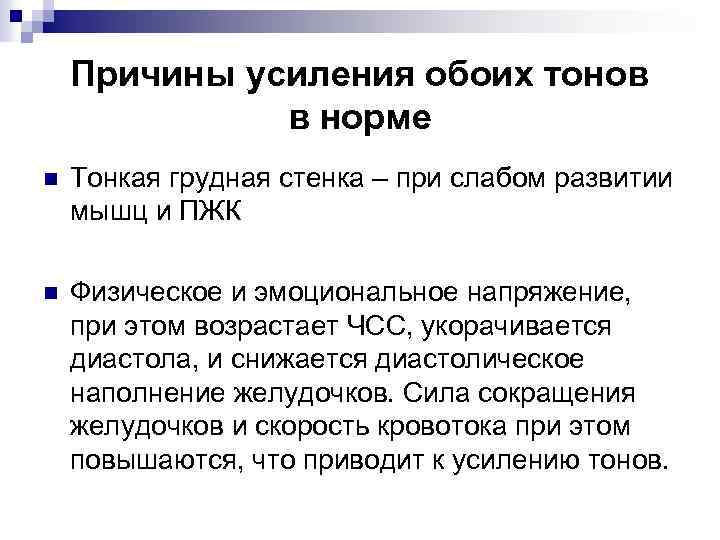 Причины усиления обоих тонов в норме

Тонкая грудная стенка – при слабом развитии мышц и ПЖК

Физическое и эмоциональное напряжение, при этом возрастает ЧСС, укорачивается диастола, и снижается диастолическое наполнение желудочков. Сила сокращения желудочков и скорость кровотока при этом повышаются, что приводит к усилению тонов.